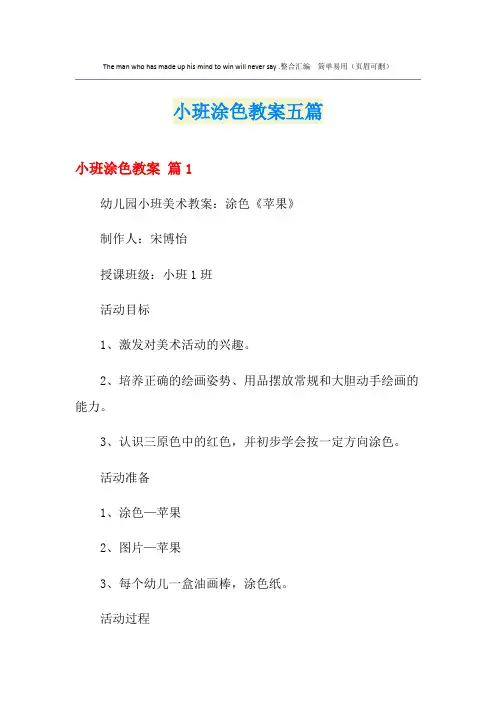 The man who has made up his mind to win will never say .整合汇编 简单易用（页眉可删）

小班涂色教案五篇

小班涂色教案 篇1

幼儿园小班美术教案：涂色《苹果》

制作人：宋博怡

授课班级：小班1班

活动目标

1、激发对美术活动的兴趣。

2、培养正确的绘画姿势、用品摆放常规和大胆动手绘画的能力。

3、认识三原色中的红色，并初步学会按一定方向涂色。

活动准备

1、涂色—苹果

2、图片—苹果

3、每个幼儿一盒油画棒，涂色纸。

活动过程